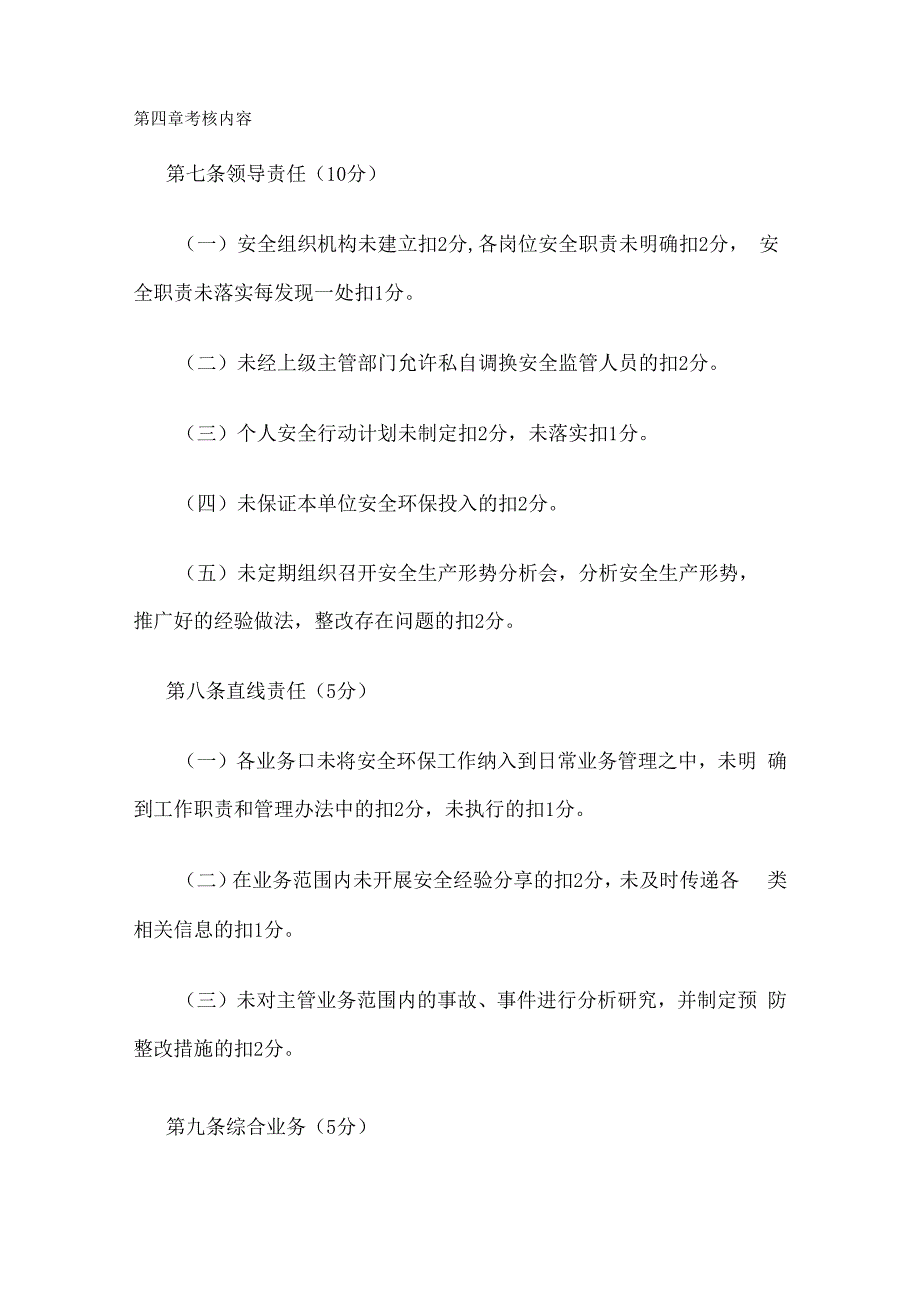 第四章考核内容

第七条领导责任（10分）

（一）安全组织机构未建立扣2分,各岗位安全职责未明确扣2分， 安全职责未落实每发现一处扣1分。

（二）未经上级主管部门允许私自调换安全监管人员的扣2分。

（三）个人安全行动计划未制定扣2分，未落实扣1分。

（四）未保证本单位安全环保投入的扣2分。

（五）未定期组织召开安全生产形势分析会，分析安全生产形势，推广好的经验做法，整改存在问题的扣2分。

第八条直线责任（5分）

（一）各业务口未将安全环保工作纳入到日常业务管理之中，未明 确到工作职责和管理办法中的扣2分，未执行的扣1分。

（二）在业务范围内未开展安全经验分享的扣2分，未及时传递各 类相关信息的扣1分。

（三）未对主管业务范围内的事故、事件进行分析研究，并制定预 防整改措施的扣2分。

第九条综合业务（5分）